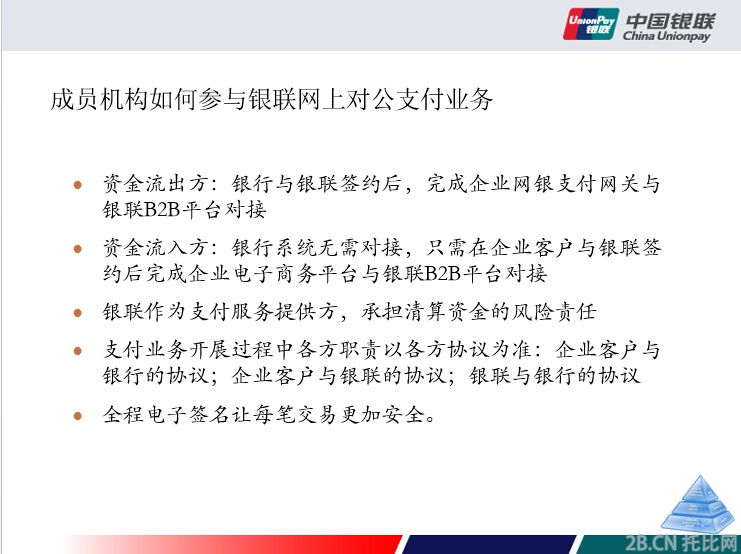 UnionPay 银联 中国银联 China Unionpay

成员机构如何参与银联网上对公支付业务

• 资金流出方：银行与银联签约后，完成企业网银支付网关与银联B2B平台对接

• 资金流入方：银行系统无需对接，只需在企业客户与银联签约后完成企业电子商务平台与银联B2B平台对接

• 银联作为支付服务提供方，承担清算资金的风险责任

• 支付业务开展过程中各方职责以各方协议为准：企业客户与银行的协议；企业客户与银联的协议；银联与银行的协议

• 全程电子签名让每笔交易更加安全。

2B.CN 托比网